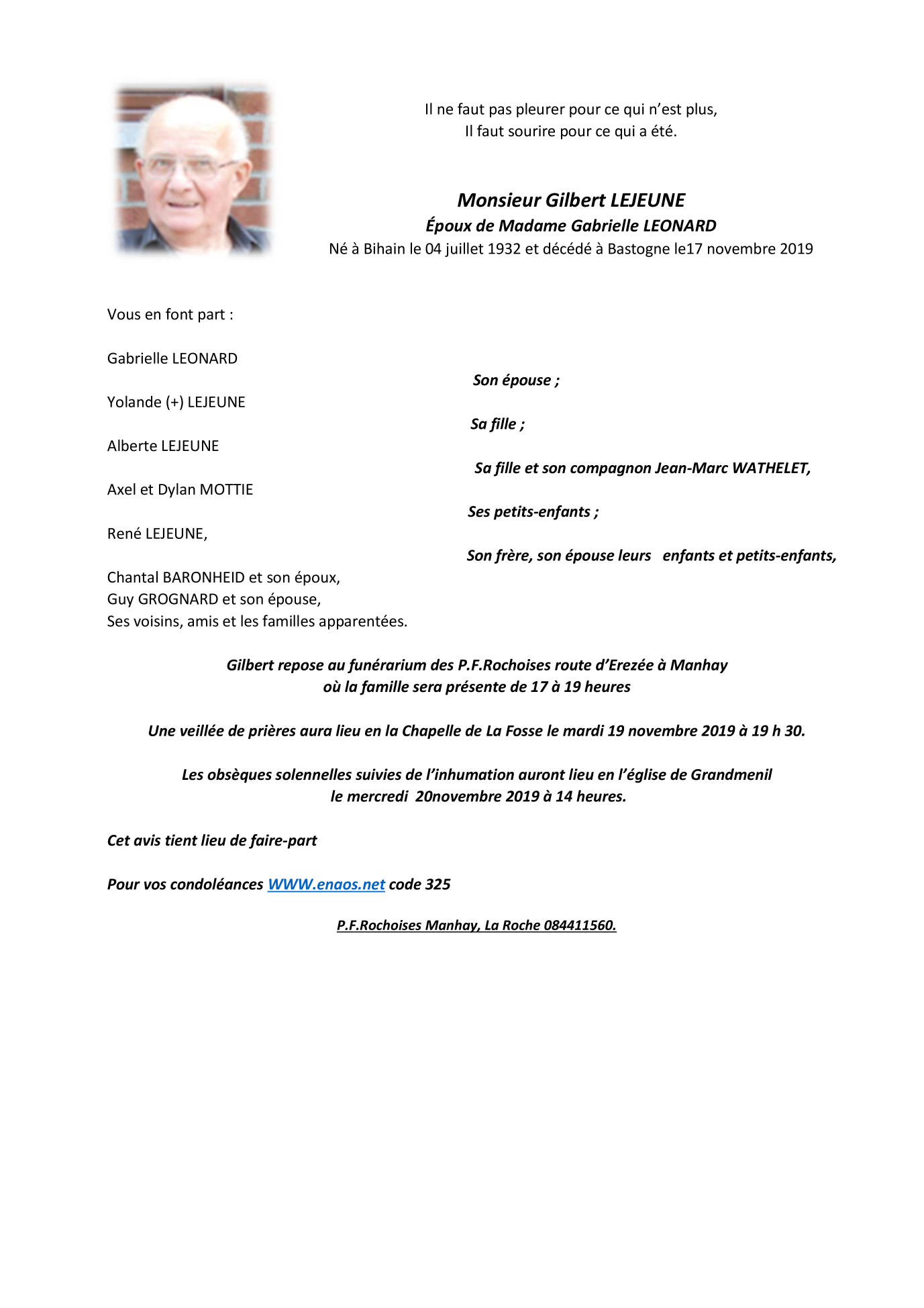 Il ne faut pas pleurer pour ce qui n'est plus,
Il faut sourire pour ce qui a été.

Monsieur Gilbert LEJEUNE
Époux de Madame Gabrielle LEONARD
Né à Bihain le 04 juillet 1932 et décédé à Bastogne le17 novembre 2019

Vous en font part :

Gabrielle LEONARD

Son épouse ;

Yolande (+) LEJEUNE

Sa fille ;

Alberte LEJEUNE

Sa fille et son compagnon Jean-Marc WATHELET,

Axel et Dylan MOTTIE

Ses petits-enfants ;

René LEJEUNE,

Son frère, son épouse leurs enfants et petits-enfants,

Chantal BARONHEID et son époux,
Guy GROGNARD et son épouse,
Ses voisins, amis et les familles apparentées.

Gilbert repose au funérarium des P.F.Rochoises route d'Erezée à Manhay
où la famille sera présente de 17 à 19 heures

Une veillée de prières aura lieu en la Chapelle de La Fosse le mardi 19 novembre 2019 à 19 h 30.

Les obsèques solennelles suivies de l'inhumation auront lieu en l'église de Grandmenil
le mercredi 20novembre 2019 à 14 heures.

Cet avis tient lieu de faire-part

Pour vos condoléances WWW.enaos.net code 325

P.F.Rochoises Manhay, La Roche 084411560.